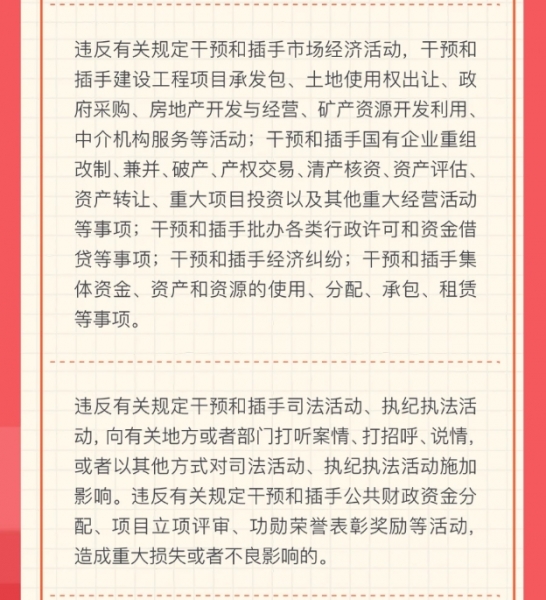 违反有关规定干预和插手市场经济活动，干预和插手建设工程项目承发包、土地使用权出让、政府采购、房地产开发与经营、矿产资源开发利用、中介机构服务等活动；干预和插手国有企业重组改制、兼并、破产、产权交易、清产核资、资产评估、资产转让、重大项目投资以及其他重大经营活动等事项；干预和插手批办各类行政许可和资金借贷等事项；干预和插手经济纠纷；干预和插手集体资金、资产和资源的使用、分配、承包、租赁等事项。

违反有关规定干预和插手司法活动、执纪执法活动，向有关地方或者部门打听案情、打招呼、说情，或者以其他方式对司法活动、执纪执法活动施加影响。违反有关规定干预和插手公共财政资金分配、项目立项评审、功勋荣誉表彰奖励等活动，造成重大损失或者不良影响的。